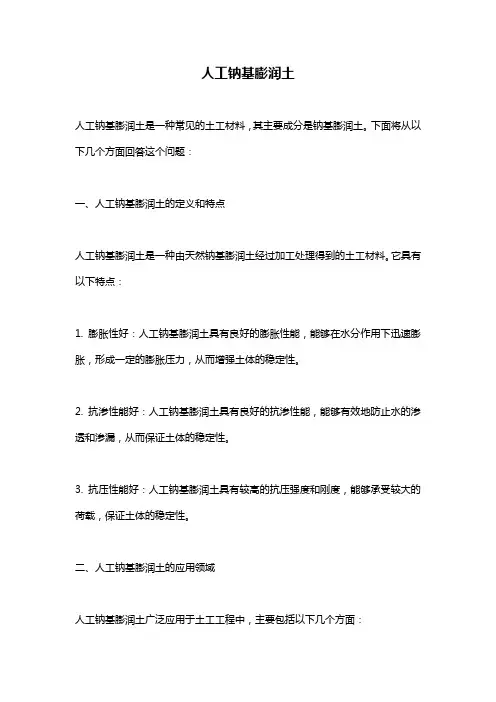 人工钠基膨润土

人工钠基膨润土是一种常见的土工材料，其主要成分是钠基膨润土。下面将从以下几个方面回答这个问题：

一、人工钠基膨润土的定义和特点

人工钠基膨润土是一种由天然钠基膨润土经过加工处理得到的土工材料。它具有以下特点：

1. 膨胀性好：人工钠基膨润土具有良好的膨胀性能，能够在水分作用下迅速膨胀，形成一定的膨胀压力，从而增强土体的稳定性。

2. 抗渗性能好：人工钠基膨润土具有良好的抗渗性能，能够有效地防止水的渗透和渗漏，从而保证土体的稳定性。

3. 抗压性能好：人工钠基膨润土具有较高的抗压强度和刚度，能够承受较大的荷载，保证土体的稳定性。

二、人工钠基膨润土的应用领域

人工钠基膨润土广泛应用于土工工程中，主要包括以下几个方面：